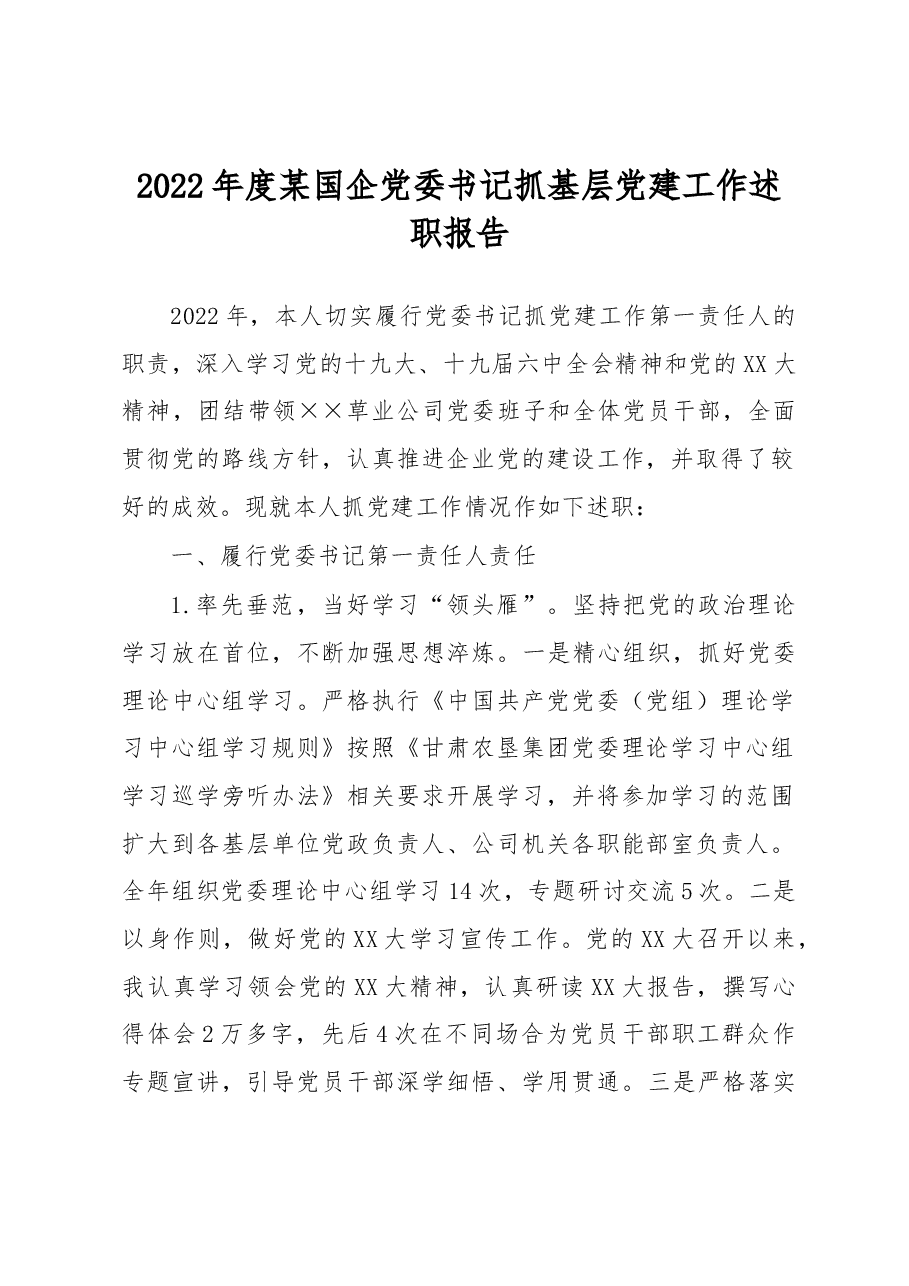 2022年度某国企党委书记抓基层党建工作述职报告

2022年，本人切实履行党委书记抓党建工作第一责任人的职责，深入学习党的十九大、十九届六中全会精神和党的XX大精神，团结带领××草业公司党委班子和全体党员干部，全面贯彻党的路线方针，认真推进企业党的建设工作，并取得了较好的成效。现就本人抓党建工作情况作如下述职：

一、履行党委书记第一责任人责任

1.率先垂范，当好学习“领头雁”。坚持把党的政治理论学习放在首位，不断加强思想淬炼。一是精心组织，抓好党委理论中心组学习。严格执行《中国共产党党委（党组）理论学习中心组学习规则》按照《甘肃农垦集团党委理论学习中心组学习巡学旁听办法》相关要求开展学习，并将参加学习的范围扩大到各基层单位党政负责人、公司机关各职能部室负责人。全年组织党委理论中心组学习14次，专题研讨交流5次。二是以身作则，做好党的XX大学习宣传工作。党的XX大召开以来，我认真学习领会党的XX大精神，认真研读XX大报告，撰写心得体会2万多字，先后4次在不同场合为党员干部职工群众作专题宣讲，引导党员干部深学细悟、学用贯通。三是严格落实